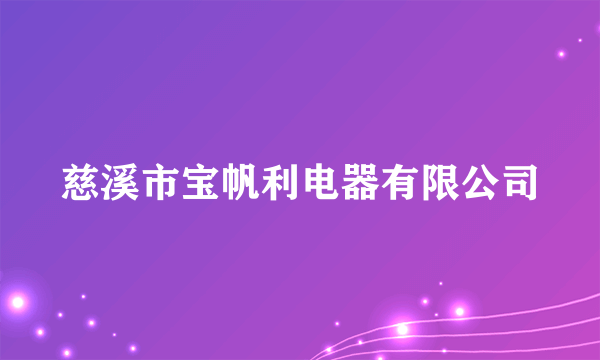 慈溪市宝帆利电器有限公司